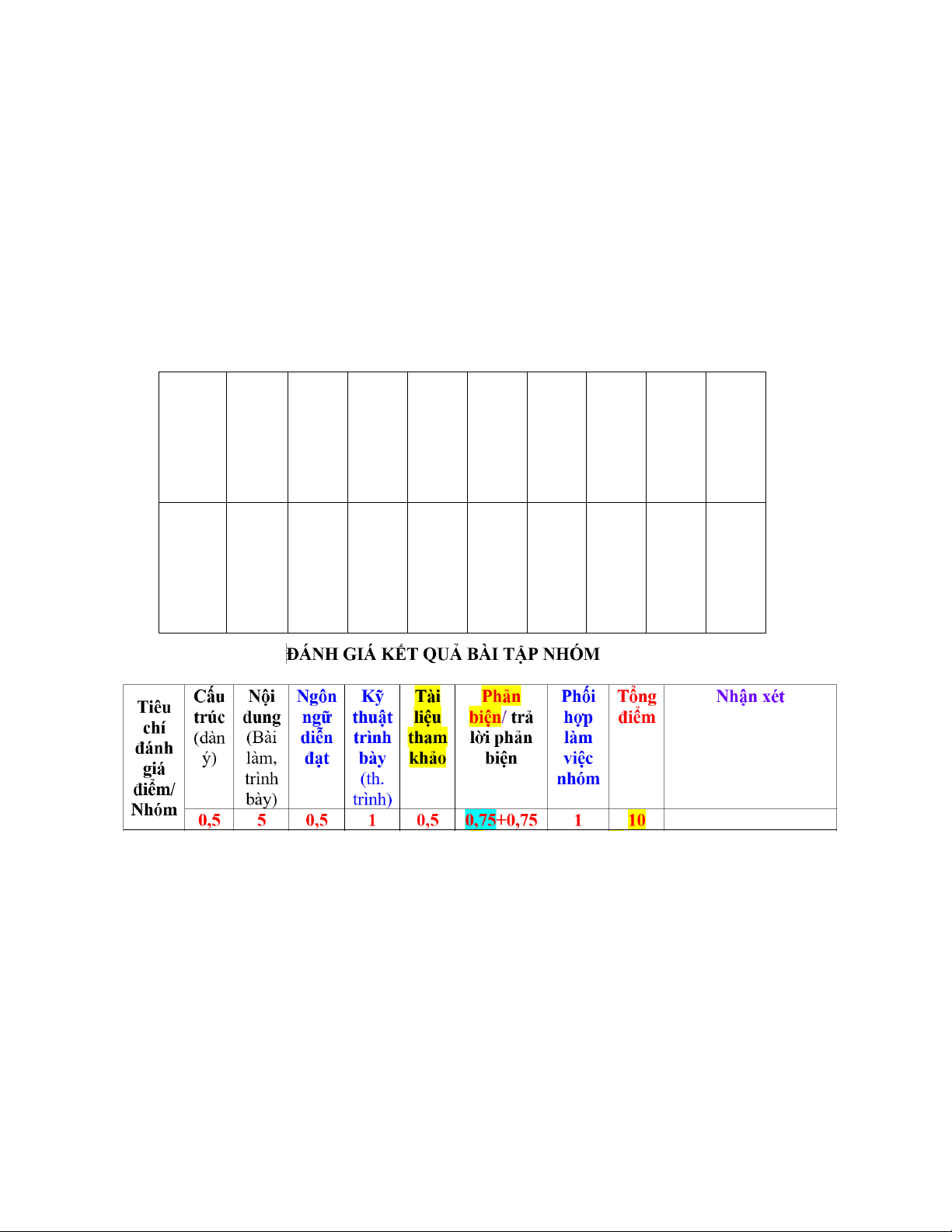 ĐÁNH GIÁ KẾT QUẢ BÀI TẬP NHÓM

| Tiêu chí đánh giá điểm/ Nhóm | Cấu trúc (dàn ý) | Nội dung (Bài làm, trình bày) | Ngôn ngữ diễn đạt | Kỹ thuật trình bày (th. trình) | Tài liệu tham khảo | Phản biện/ trả lời phản biện | Phối hợp làm việc nhóm | Tổng điểm | Nhận xét |
|---|---|---|---|---|---|---|---|---|---|
| | 0,5 | 5 | 0,5 | 1 | 0,5 | 0,75+0,75 | 1 | 10 | |